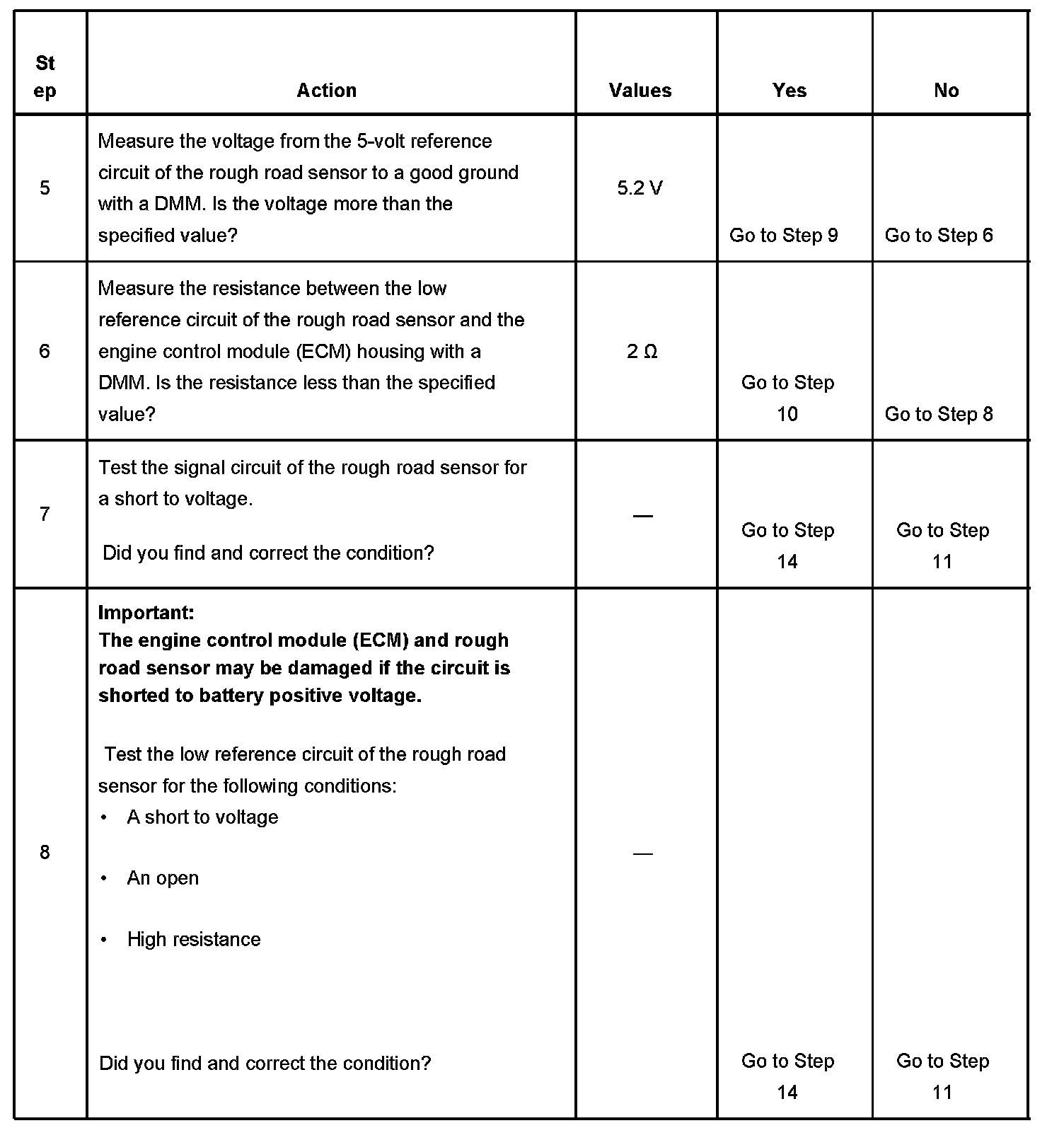 | Step | Action | Values | Yes | No |
|---|---|---|---|---|
| 5 | Measure the voltage from the 5-volt reference circuit of the rough road sensor to a good ground with a DMM. Is the voltage more than the specified value? | 5.2 V | Go to Step 9 | Go to Step 6 |
| 6 | Measure the resistance between the low reference circuit of the rough road sensor and the engine control module (ECM) housing with a DMM. Is the resistance less than the specified value? | 2 Ω | Go to Step 10 | Go to Step 8 |
| 7 | Test the signal circuit of the rough road sensor for a short to voltage. Did you find and correct the condition? | — | Go to Step 14 | Go to Step 11 |
| 8 | **Important: The engine control module (ECM) and rough road sensor may be damaged if the circuit is shorted to battery positive voltage.** Test the low reference circuit of the rough road sensor for the following conditions: • A short to voltage • An open • High resistance Did you find and correct the condition? | — | Go to Step 14 | Go to Step 11 |